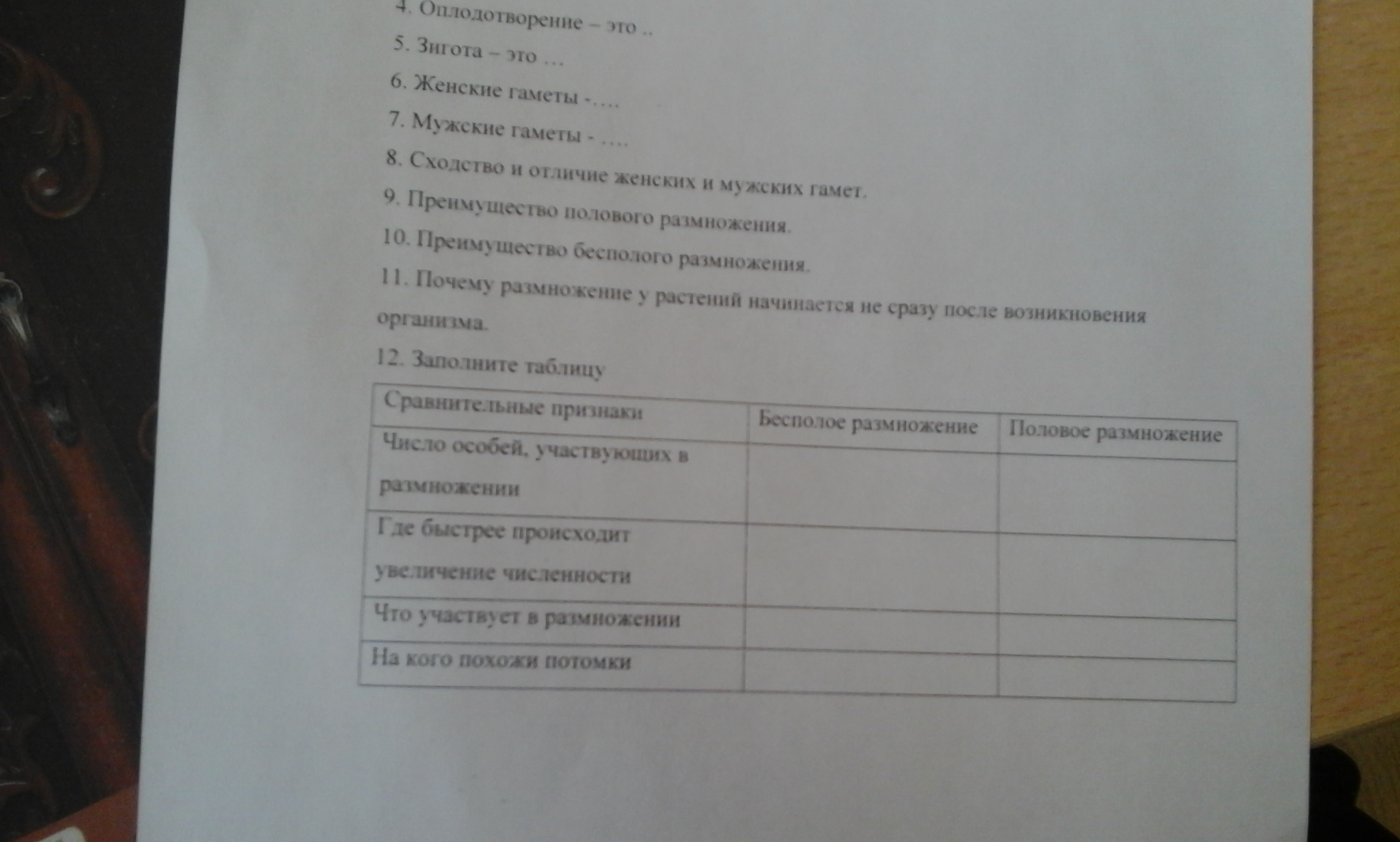 4. Оплодотворение – это ..

5. Зигота – это …

6. Женские гаметы -….

7. Мужские гаметы - ….

8. Сходство и отличие женских и мужских гамет.

9. Преимущество полового размножения.

10. Преимущество бесполого размножения.

11. Почему размножение у растений начинается не сразу после возникновения организма.

12. Заполните таблицу

| Сравнительные признаки | Бесполое размножение | Половое размножение |
|---|---|---|
| Число особей, участвующих в размножении | | |
| Где быстрее происходит увеличение численности | | |
| Что участвует в размножении | | |
| На кого похожи потомки | | |